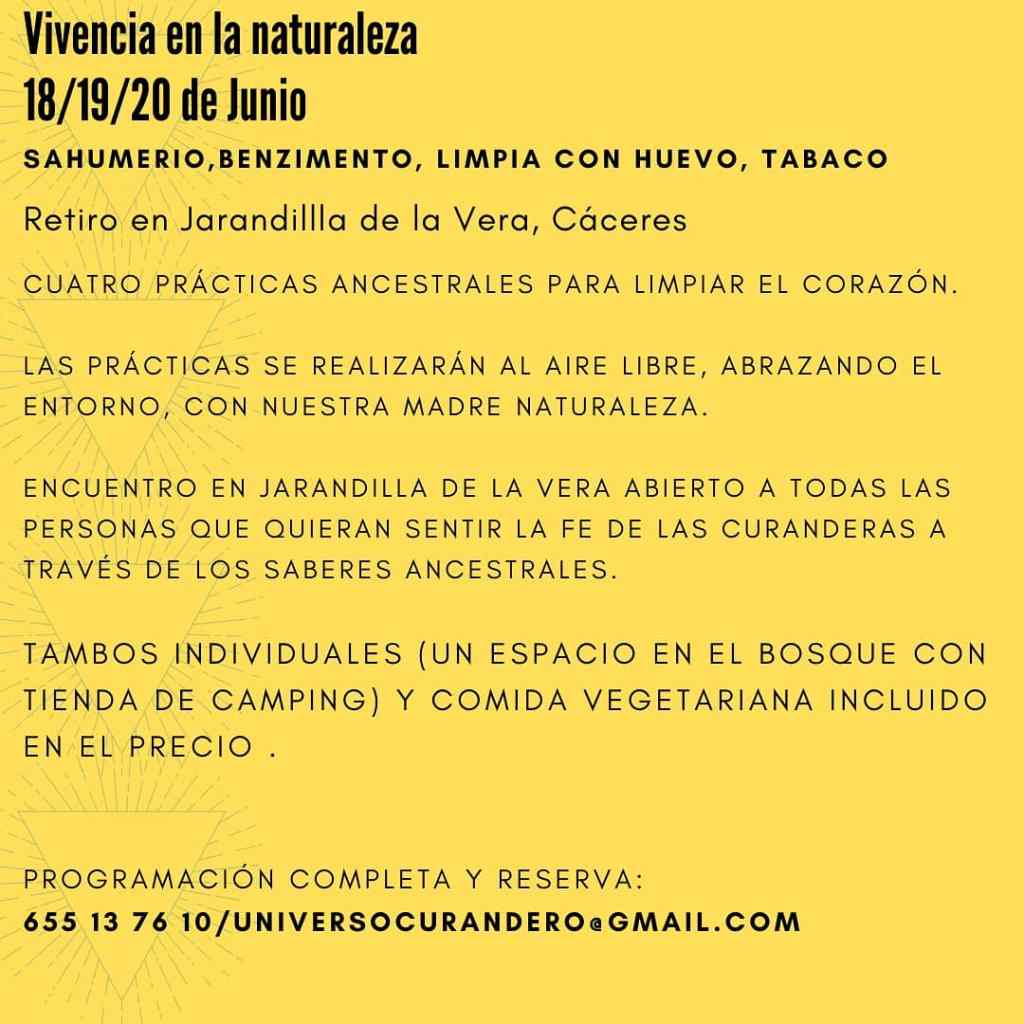 Vivencia en la naturaleza
18/19/20 de Junio

SAHUMERIO,BENZIMENTO, LIMPIA CON HUEVO, TABACO

Retiro en Jarandillla de la Vera, Cáceres

CUATRO PRÁCTICAS ANCESTRALES PARA LIMPIAR EL CORAZÓN.

LAS PRÁCTICAS SE REALIZARÁN AL AIRE LIBRE, ABRAZANDO EL ENTORNO, CON NUESTRA MADRE NATURALEZA.

ENCUENTRO EN JARANDILLA DE LA VERA ABIERTO A TODAS LAS PERSONAS QUE QUIERAN SENTIR LA FE DE LAS CURANDERAS A TRAVÉS DE LOS SABERES ANCESTRALES.

TAMBOS INDIVIDUALES (UN ESPACIO EN EL BOSQUE CON TIENDA DE CAMPING) Y COMIDA VEGETARIANA INCLUIDO EN EL PRECIO .

PROGRAMACIÓN COMPLETA Y RESERVA:
655 13 76 10/UNIVERSOCURANDERO@GMAIL.COM